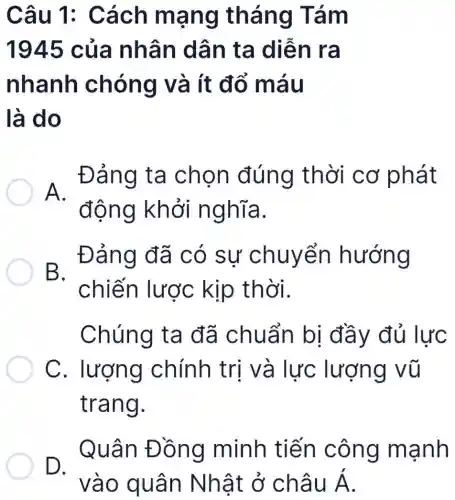 Câu 1: Cách mạng tháng Tám 1945 của nhân dân ta diễn ra nhanh chóng và ít đổ máu là do

A. Đảng ta chọn đúng thời cơ phát động khởi nghĩa.

B. Đảng đã có sự chuyển hướng chiến lược kịp thời.

C. Chúng ta đã chuẩn bị đầy đủ lực lượng chính trị và lực lượng vũ trang.

D. Quân Đồng minh tiến công mạnh vào quân Nhật ở châu Á.